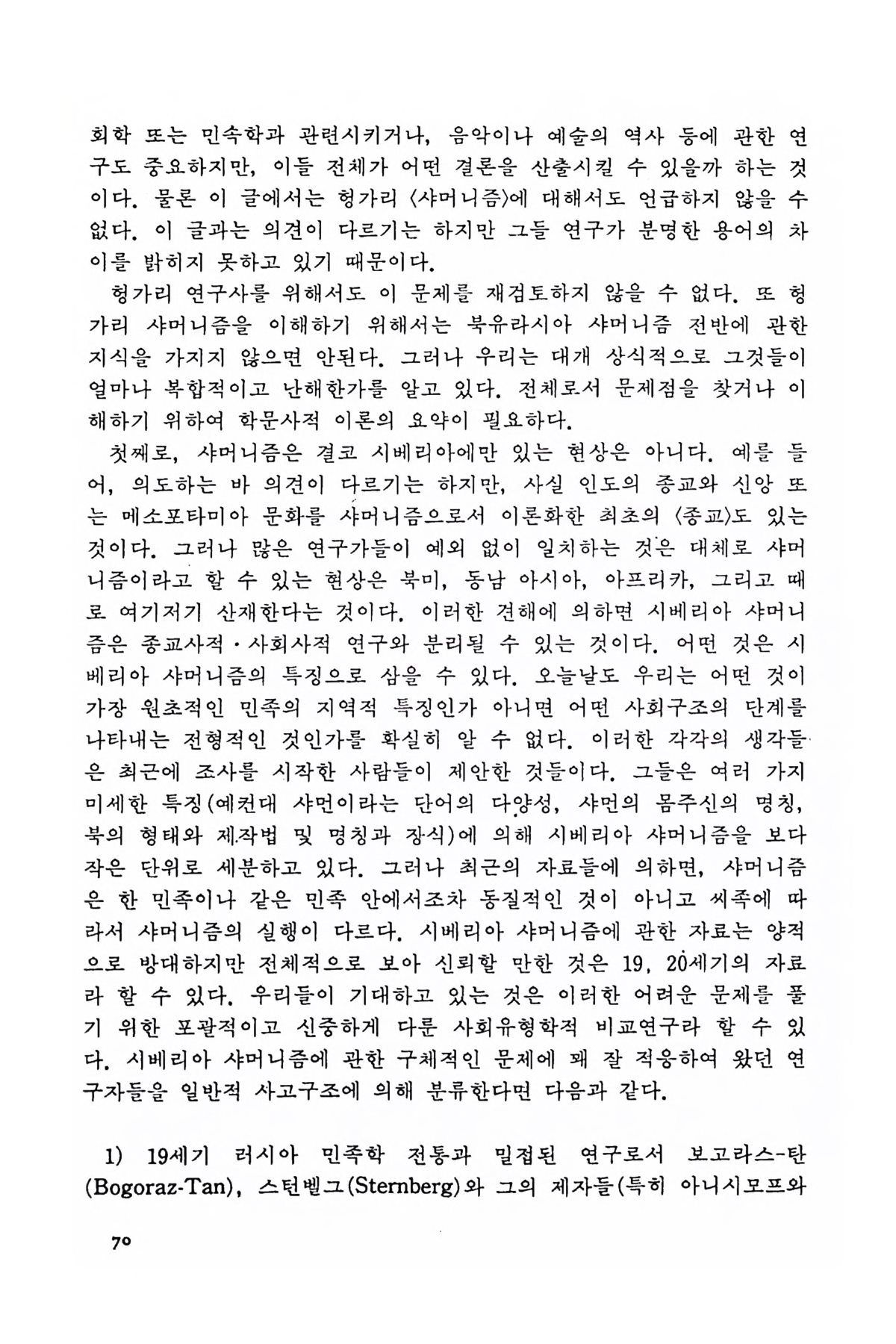 회학 또는 민속학과 관련시키거나, 음악이나 예술의 역사 등에 관한 연구도 중요하지만, 이들 전체가 어떤 결론을 산출시킬 수 있을까 하는 것이다. 물론 이 글에서는 헝가리 〈샤머니즘〉에 대해서도 언급하지 않을 수 없다. 이 글과는 의견이 다르기는 하지만 그들 연구가 분명한 용어의 차이를 밝히지 못하고 있기 때문이다.

헝가리 연구사를 위해서도 이 문제를 재검토하지 않을 수 없다. 또 헝가리 샤머니즘을 이해하기 위해서는 북유라시아 샤머니즘 전반에 관한 지식을 가지지 않으면 안된다. 그러나 우리는 대개 상식적으로 그것들이 얼마나 복합적이고 난해한가를 알고 있다. 전체로서 문제점을 찾거나 이해하기 위하여 학문사적 이론의 요약이 필요하다.

첫째로, 샤머니즘은 결코 시베리아에만 있는 현상은 아니다. 예를 들어, 의도하는 바 의견이 다르기는 하지만, 사실 인도의 종교와 신앙 또는 메소포타미아 문화를 샤머니즘으로서 이론화한 최초의 〈종교〉도 있는 것이다. 그러나 많은 연구가들이 예외 없이 일치하는 것은 대체로 샤머니즘이라고 할 수 있는 현상은 북미, 동남 아시아, 아프리카, 그리고 때로 여기저기 산재한다는 것이다. 이러한 견해에 의하면 시베리아 샤머니즘은 종교사적·사회사적 연구와 분리될 수 있는 것이다. 어떤 것은 시베리아 샤머니즘의 특징으로 삼을 수 있다. 오늘날도 우리는 어떤 것이 가장 원초적인 민족의 지역적 특징인가 아니면 어떤 사회구조의 단계를 나타내는 전형적인 것인가를 확실히 알 수 없다. 이러한 각각의 생각들은 최근에 조사를 시작한 사람들이 제안한 것들이다. 그들은 여러 가지 미세한 특징(예컨대 샤먼이라는 단어의 다양성, 샤먼의 몸주신의 명칭, 북의 형태와 제작법 및 명칭과 장식)에 의해 시베리아 샤머니즘을 보다 작은 단위로 세분하고 있다. 그러나 최근의 자료들에 의하면, 샤머니즘은 한 민족이나 같은 민족 안에서조차 동질적인 것이 아니고 씨족에 따라서 샤머니즘의 실행이 다르다. 시베리아 샤머니즘에 관한 자료는 양적으로 방대하지만 전체적으로 보아 신뢰할 만한 것은 19, 20세기의 자료라 할 수 있다. 우리들이 기대하고 있는 것은 이러한 어려운 문제를 풀기 위한 포괄적이고 신중하게 다룬 사회유형학적 비교연구라 할 수 있다. 시베리아 샤머니즘에 관한 구체적인 문제에 꽤 잘 적응하여 왔던 연구자들을 일반적 사고구조에 의해 분류한다면 다음과 같다.

1) 19세기 러시아 민족학 전통과 밀접된 연구로서 보고라스-탄(Bogoraz-Tan), 스턴벨그(Sternberg)와 그의 제자들(특히 아니시모프와

70